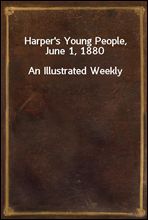 Harper's Young People, June 1, 1880

An Illustrated Weekly